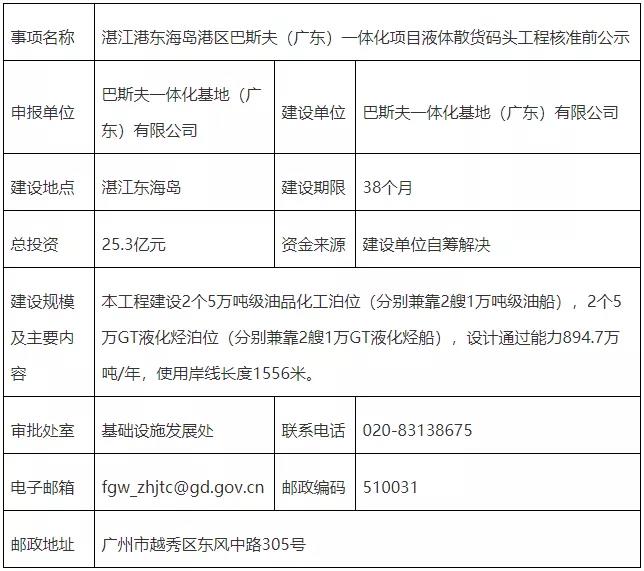 | 事项名称 | 湛江港东海岛港区巴斯夫（广东）一体化项目液体散货码头工程核准前公示 | | |
|---|---|---|---|
| 申报单位 | 巴斯夫一体化基地（广东）有限公司 | 建设单位 | 巴斯夫一体化基地（广东）有限公司 |
| 建设地点 | 湛江东海岛 | 建设期限 | 38个月 |
| 总投资 | 25.3亿元 | 资金来源 | 建设单位自筹解决 |
| 建设规模及主要内容 | 本工程建设2个5万吨级油品化工泊位（分别兼靠2艘1万吨级油船），2个5万GT液化烃泊位（分别兼靠2艘1万GT液化烃船），设计通过能力894.7万吨/年，使用岸线长度1556米。 | | |
| 审批处室 | 基础设施发展处 | 联系电话 | 020-83138675 |
| 电子邮箱 | fgw_zhjtc@gd.gov.cn | 邮政编码 | 510031 |
| 邮政地址 | 广州市越秀区东风中路305号 | | |